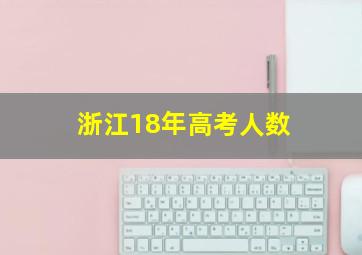 浙江18年高考人数